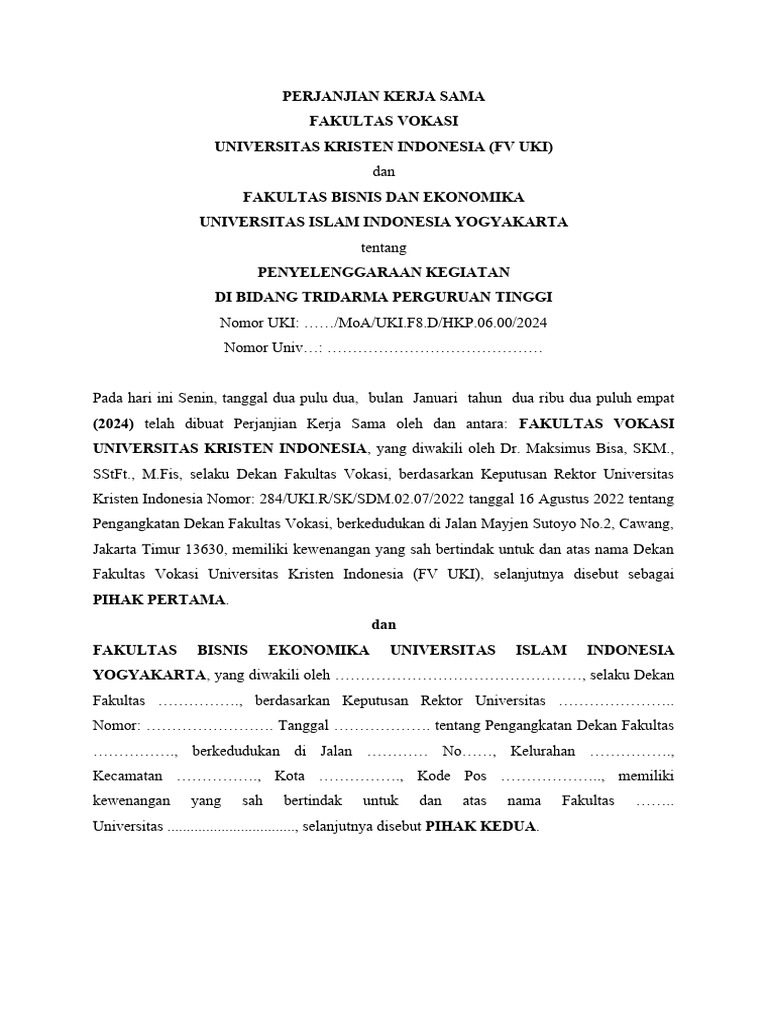 PERJANJIAN KERJA SAMA
FAKULTAS VOKASI
UNIVERSITAS KRISTEN INDONESIA (FV UKI)
dan
FAKULTAS BISNIS DAN EKONOMIKA
UNIVERSITAS ISLAM INDONESIA YOGYAKARTA
tentang
PENYELENGGARAAN KEGIATAN
DI BIDANG TRIDARMA PERGURUAN TINGGI
Nomor UKI: ……/MoA/UKI.F8.D/HKP.06.00/2024
Nomor Univ…: ……………………………………

Pada hari ini Senin, tanggal dua pulu dua, bulan Januari tahun dua ribu dua puluh empat (2024) telah dibuat Perjanjian Kerja Sama oleh dan antara: FAKULTAS VOKASI UNIVERSITAS KRISTEN INDONESIA, yang diwakili oleh Dr. Maksimus Bisa, SKM., SStFt., M.Fis, selaku Dekan Fakultas Vokasi, berdasarkan Keputusan Rektor Universitas Kristen Indonesia Nomor: 284/UKI.R/SK/SDM.02.07/2022 tanggal 16 Agustus 2022 tentang Pengangkatan Dekan Fakultas Vokasi, berkedudukan di Jalan Mayjen Sutoyo No.2, Cawang, Jakarta Timur 13630, memiliki kewenangan yang sah bertindak untuk dan atas nama Dekan Fakultas Vokasi Universitas Kristen Indonesia (FV UKI), selanjutnya disebut sebagai PIHAK PERTAMA.

dan

FAKULTAS BISNIS EKONOMIKA UNIVERSITAS ISLAM INDONESIA YOGYAKARTA, yang diwakili oleh …………………………………………, selaku Dekan Fakultas ……………., berdasarkan Keputusan Rektor Universitas ………………….. Nomor: ……………………. Tanggal ………………. tentang Pengangkatan Dekan Fakultas ……………., berkedudukan di Jalan ………… No……, Kelurahan ……………., Kecamatan ……………., Kota ……………., Kode Pos ……………….., memiliki kewenangan yang sah bertindak untuk dan atas nama Fakultas …….. Universitas ................................, selanjutnya disebut PIHAK KEDUA.